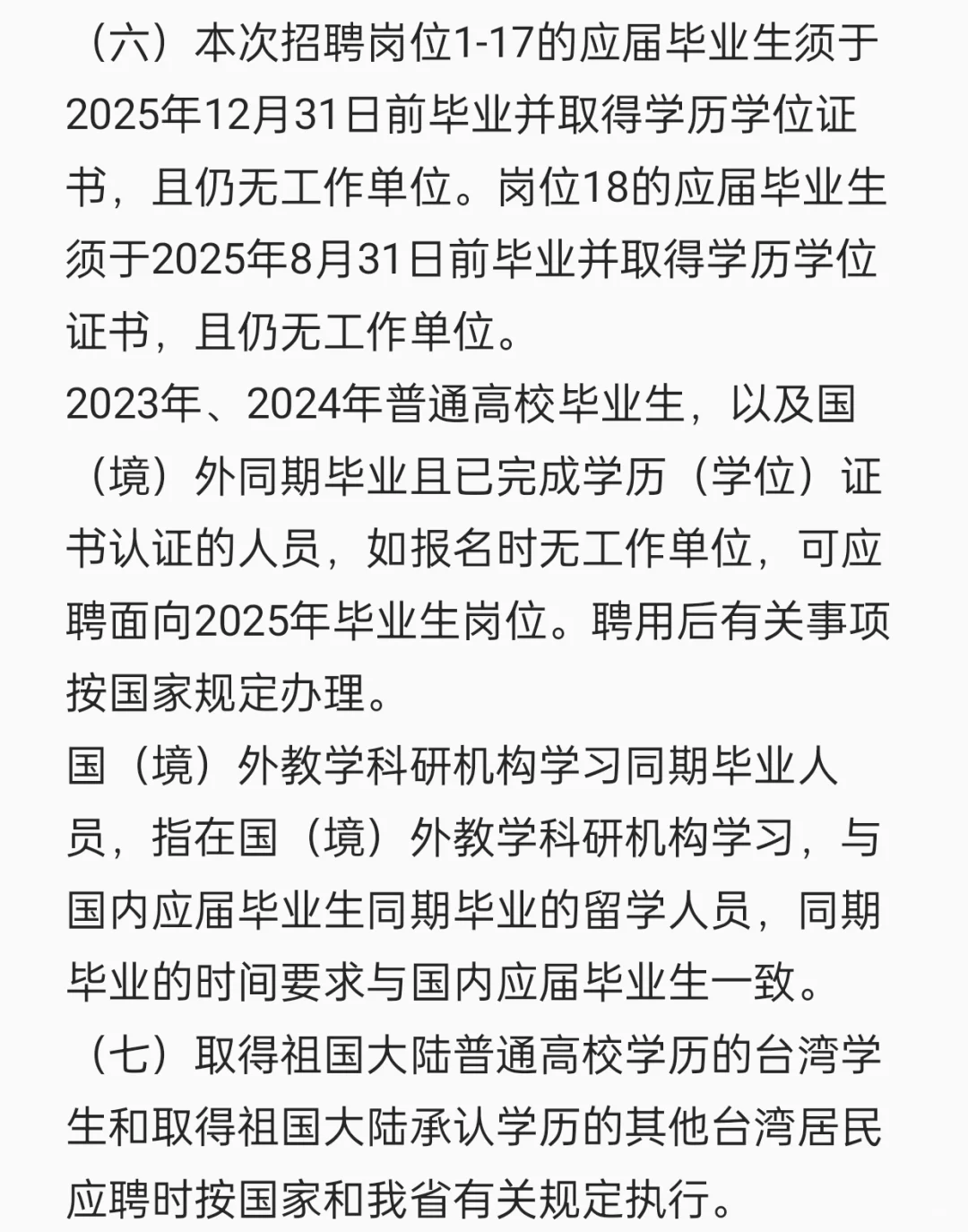 （六）本次招聘岗位1-17的应届毕业生须于2025年12月31日前毕业并取得学历学位证书，且仍无工作单位。岗位18的应届毕业生须于2025年8月31日前毕业并取得学历学位证书，且仍无工作单位。

2023年、2024年普通高校毕业生，以及国（境）外同期毕业且已完成学历（学位）证书认证的人员，如报名时无工作单位，可应聘面向2025年毕业生岗位。聘用后有关事项按国家规定办理。

国（境）外教学科研机构学习同期毕业人员，指在国（境）外教学科研机构学习，与国内应届毕业生同期毕业的留学人员，同期毕业的时间要求与国内应届毕业生一致。

（七）取得祖国大陆普通高校学历的台湾学生和取得祖国大陆承认学历的其他台湾居民应聘时按国家和我省有关规定执行。